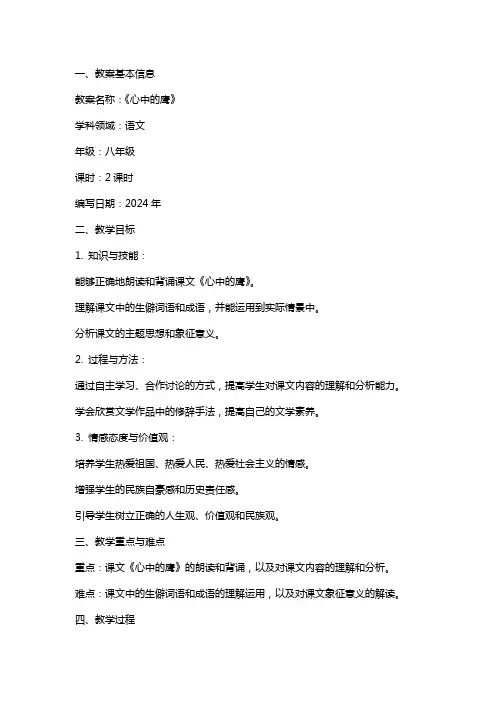 一、教案基本信息

教案名称：《心中的鹰》

学科领域：语文

年级：八年级

课时：2 课时

编写日期：2024 年

二、教学目标

1. 知识与技能：

能够正确地朗读和背诵课文《心中的鹰》。

理解课文中的生僻词语和成语，并能运用到实际情景中。

分析课文的主题思想和象征意义。

2. 过程与方法：

通过自主学习、合作讨论的方式，提高学生对课文内容的理解和分析能力。

学会欣赏文学作品中的修辞手法，提高自己的文学素养。

3. 情感态度与价值观：

培养学生热爱祖国、热爱人民、热爱社会主义的情感。

增强学生的民族自豪感和历史责任感。

引导学生树立正确的人生观、价值观和民族观。

三、教学重点与难点

重点：课文《心中的鹰》的朗读和背诵，以及对课文内容的理解和分析。

难点：课文中的生僻词语和成语的理解运用，以及对课文象征意义的解读。

四、教学过程